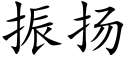 振扬